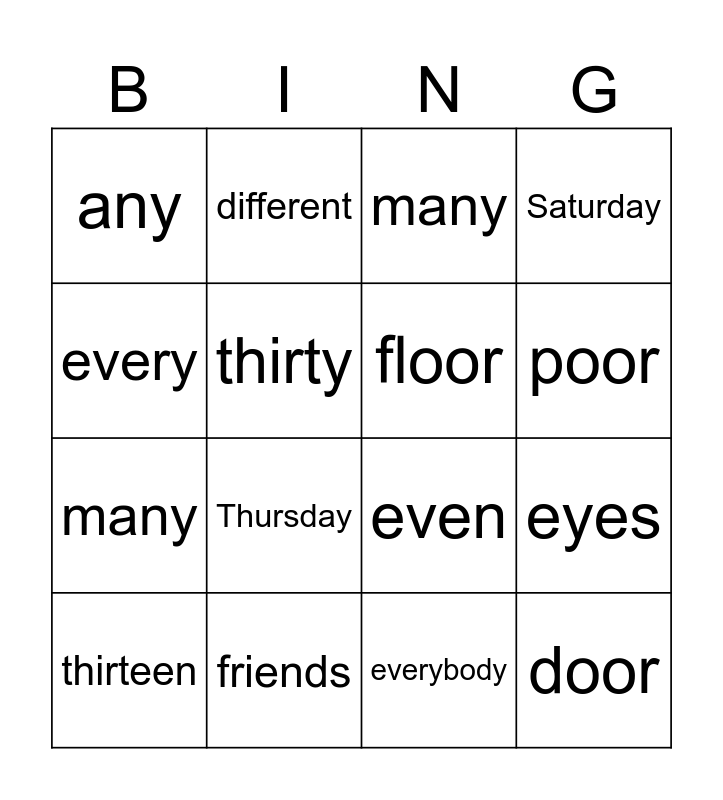 | B | I | N | G |
|---|---|---|---|
| any | different | many | Saturday |
| every | thirty | floor | poor |
| many | Thursday | even | eyes |
| thirteen | friends | everybody | door |